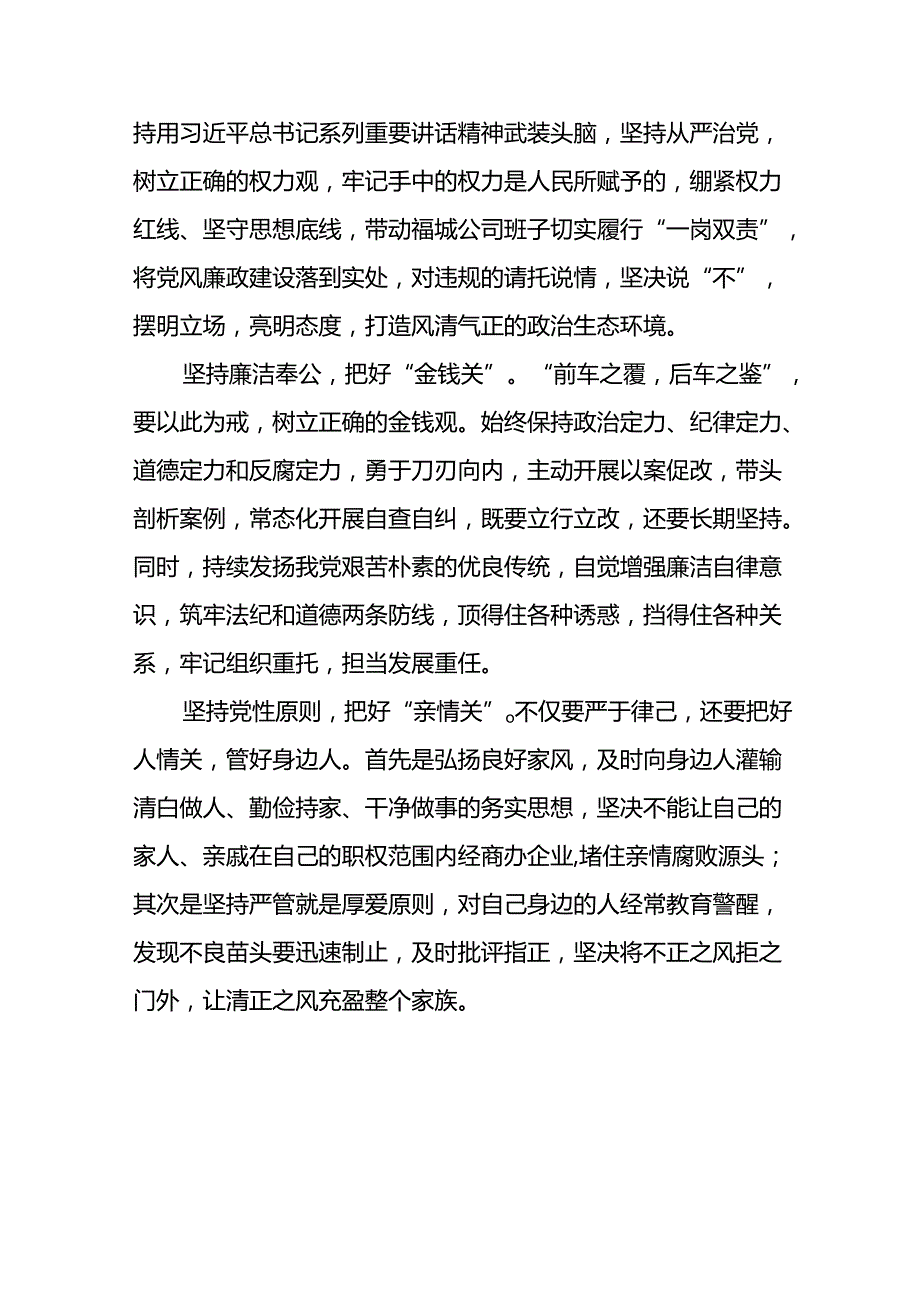 持用习近平总书记系列重要讲话精神武装头脑，坚持从严治党，树立正确的权力观，牢记手中的权力是人民所赋予的，绷紧权力红线、坚守思想底线，带动福城公司班子切实履行“一岗双责”，将党风廉政建设落到实处，对违规的请托说情，坚决说“不”，摆明立场，亮明态度，打造风清气正的政治生态环境。

坚持廉洁奉公，把好“金钱关”。“前车之覆，后车之鉴”，要以此为戒，树立正确的金钱观。始终保持政治定力、纪律定力、道德定力和反腐定力，勇于刀刃向内，主动开展以案促改，带头剖析案例，常态化开展自查自纠，既要立行立改，还要长期坚持。同时，持续发扬我党艰苦朴素的优良传统，自觉增强廉洁自律意识，筑牢法纪和道德两条防线，顶得住各种诱惑，挡得住各种关系，牢记组织重托，担当发展重任。

坚持党性原则，把好“亲情关”。不仅要严于律己，还要把好人情关，管好身边人。首先是弘扬良好家风，及时向身边人灌输清白做人、勤俭持家、干净做事的务实思想，坚决不能让自己的家人、亲戚在自己的职权范围内经商办企业,堵住亲情腐败源头；其次是坚持严管就是厚爱原则，对自己身边的人经常教育警醒，发现不良苗头要迅速制止，及时批评指正，坚决将不正之风拒之门外，让清正之风充盈整个家族。